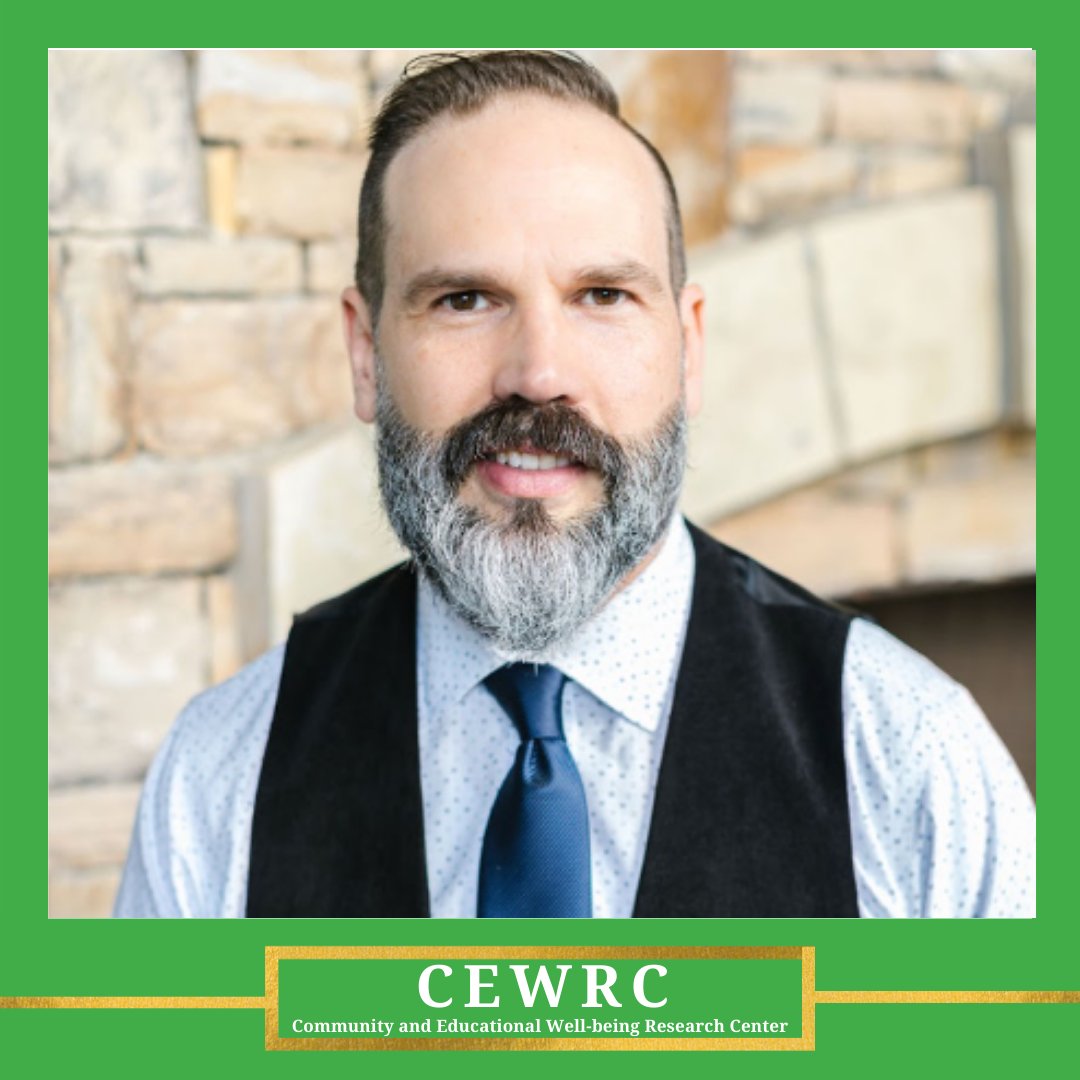 CEWRC
Community and Educational Well-being Research Center